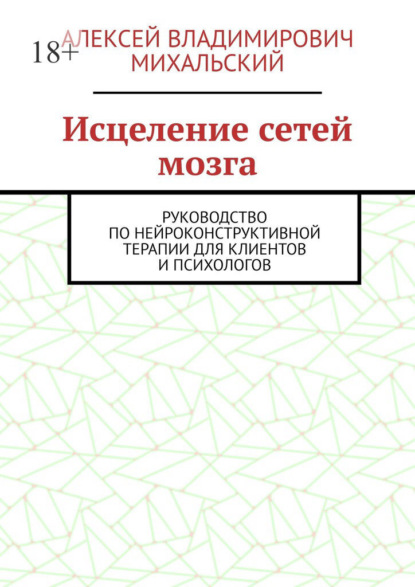 18+

АЛЕКСЕЙ ВЛАДИМИРОВИЧ МИХАЛЬСКИЙ

Исцеление сетей мозга

РУКОВОДСТВО ПО НЕЙРОКОНСТРУКТИВНОЙ ТЕРАПИИ ДЛЯ КЛИЕНТОВ И ПСИХОЛОГОВ